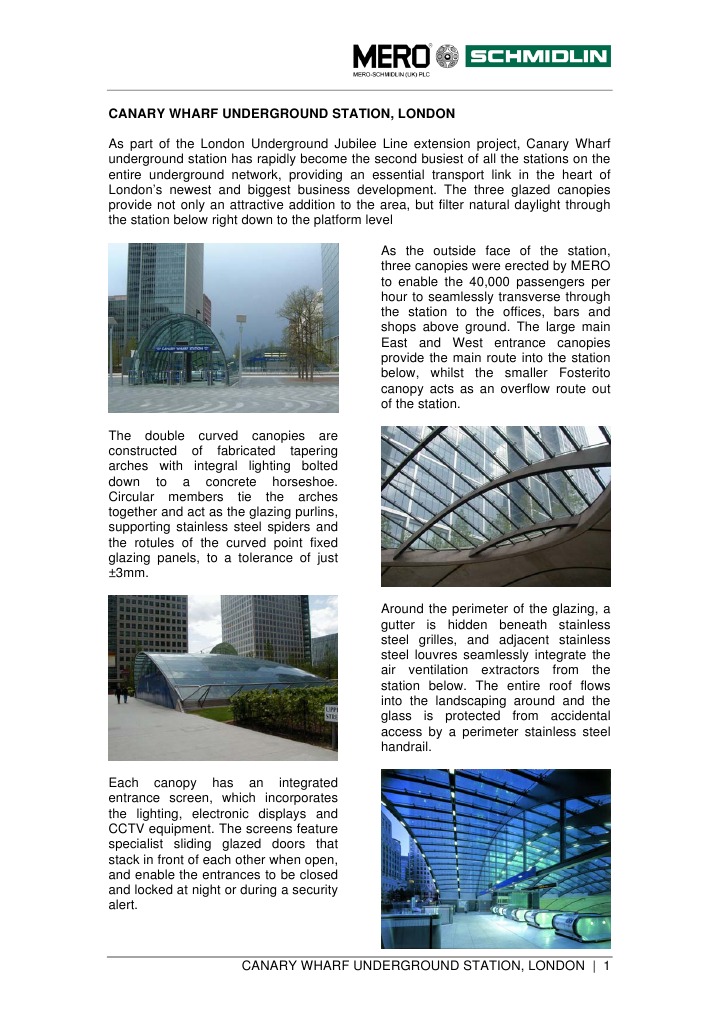 MERO SCHMIDLIN
MERO-SCHMIDLIN (UK) PLC

CANARY WHARF UNDERGROUND STATION, LONDON

As part of the London Underground Jubilee Line extension project, Canary Wharf underground station has rapidly become the second busiest of all the stations on the entire underground network, providing an essential transport link in the heart of London's newest and biggest business development. The three glazed canopies provide not only an attractive addition to the area, but filter natural daylight through the station below right down to the platform level

As the outside face of the station, three canopies were erected by MERO to enable the 40,000 passengers per hour to seamlessly transverse through the station to the offices, bars and shops above ground. The large main East and West entrance canopies provide the main route into the station below, whilst the smaller Fosterito canopy acts as an overflow route out of the station.

The double curved canopies are constructed of fabricated tapering arches with integral lighting bolted down to a concrete horseshoe. Circular members tie the arches together and act as the glazing purlins, supporting stainless steel spiders and the rotules of the curved point fixed glazing panels, to a tolerance of just ±3mm.

Around the perimeter of the glazing, a gutter is hidden beneath stainless steel grilles, and adjacent stainless steel louvres seamlessly integrate the air ventilation extractors from the station below. The entire roof flows into the landscaping around and the glass is protected from accidental access by a perimeter stainless steel handrail.

Each canopy has an integrated entrance screen, which incorporates the lighting, electronic displays and CCTV equipment. The screens feature specialist sliding glazed doors that stack in front of each other when open, and enable the entrances to be closed and locked at night or during a security alert.

CANARY WHARF UNDERGROUND STATION, LONDON | 1